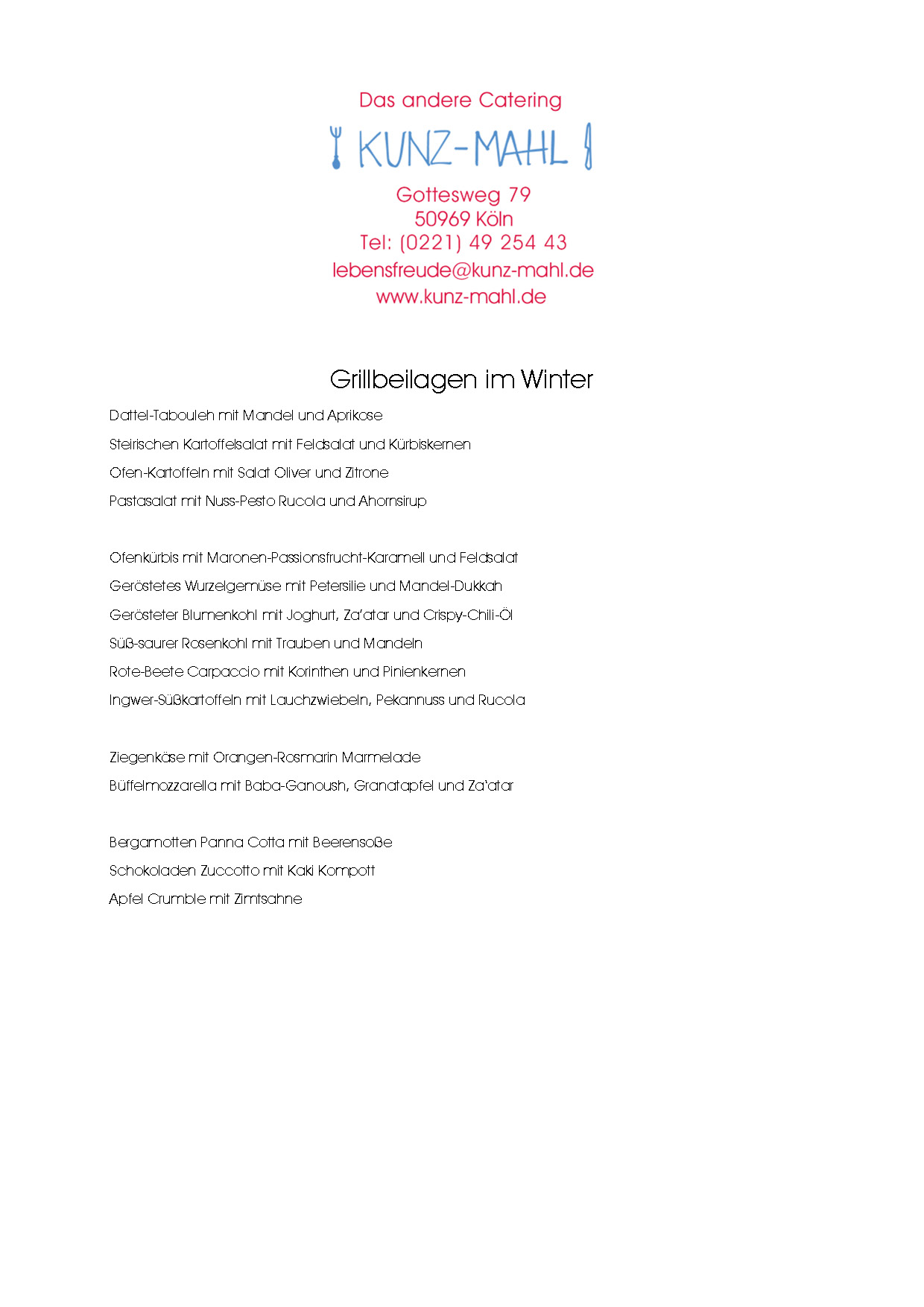 Das andere Catering

KUNZ-MAHL

Gottesweg 79
50969 Köln
Tel: (0221) 49 254 43
lebensfreude@kunz-mahl.de
www.kunz-mahl.de

Grillbeilagen im Winter

Dattel-Tabouleh mit Mandel und Aprikose

Steirischen Kartoffelsalat mit Feldsalat und Kürbiskernen

Ofen-Kartoffeln mit Salat Oliver und Zitrone

Pastasalat mit Nuss-Pesto Rucola und Ahornsirup

Ofenkürbis mit Maronen-Passionsfrucht-Karamell und Feldsalat

Geröstetes Wurzelgemüse mit Petersilie und Mandel-Dukkah

Gerösteter Blumenkohl mit Joghurt, Za'atar und Crispy-Chili-Öl

Süß-saurer Rosenkohl mit Trauben und Mandeln

Rote-Beete Carpaccio mit Korinthen und Pinienkernen

Ingwer-Süßkartoffeln mit Lauchzwiebeln, Pekannuss und Rucola

Ziegenkäse mit Orangen-Rosmarin Marmelade

Büffelmozzarella mit Baba-Ganoush, Granatapfel und Za'atar

Bergamotten Panna Cotta mit Beerensoße

Schokoladen Zuccotto mit Kaki Kompott

Apfel Crumble mit Zimtsahne